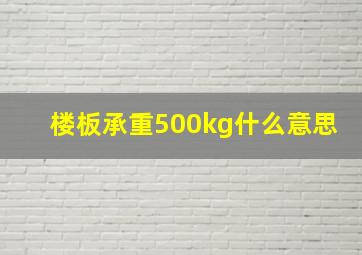 楼板承重500kg什么意思